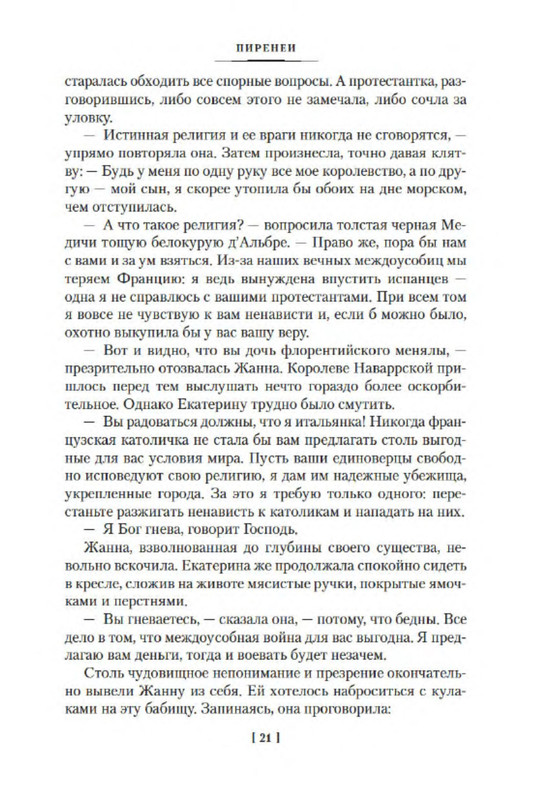 ПИРЕНЕИ

старалась обходить все спорные вопросы. А протестантка, разговорившись, либо совсем этого не замечала, либо сочла за уловку.

— Истинная религия и ее враги никогда не сговорятся, — упрямо повторяла она. Затем произнесла, точно давая клятву: — Будь у меня по одну руку все мое королевство, а по другую — мой сын, я скорее утопила бы обоих на дне морском, чем отступилась.

— А что такое религия? — вопросила толстая черная Медичи тощую белокурую д'Альбре. — Право же, пора бы нам с вами и за ум взяться. Из-за наших вечных междоусобиц мы теряем Францию: я ведь вынуждена впустить испанцев — одна я не справлюсь с вашими протестантами. При всем том я вовсе не чувствую к вам ненависти и, если б можно было, охотно выкупила бы у вас вашу веру.

— Вот и видно, что вы дочь флорентийского менялы, — презрительно отозвалась Жанна. Королеве Наваррской пришлось перед тем выслушать нечто гораздо более оскорбительное. Однако Екатерину трудно было смутить.

— Вы радоваться должны, что я итальянка! Никогда французская католичка не стала бы вам предлагать столь выгодные для вас условия мира. Пусть ваши единоверцы свободно исповедуют свою религию, я дам им надежные убежища, укрепленные города. За это я требую только одного: перестаньте разжигать ненависть к католикам и нападать на них.

— Я Бог гнева, говорит Господь.

Жанна, взволнованная до глубины своего существа, невольно вскочила. Екатерина же продолжала спокойно сидеть в кресле, сложив на животе мясистые ручки, покрытые ямочками и перстнями.

— Вы гневаетесь, — сказала она, — потому, что бедны. Все дело в том, что междоусобная война для вас выгодна. Я предлагаю вам деньги, тогда и воевать будет незачем.

Столь чудовищное непонимание и презрение окончательно вывели Жанну из себя. Ей хотелось наброситься с кулаками на эту бабищу. Запинаясь, она проговорила:

[ 21 ]